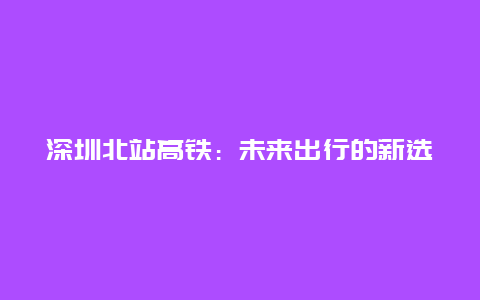 深圳北站高铁：未来出行的新选